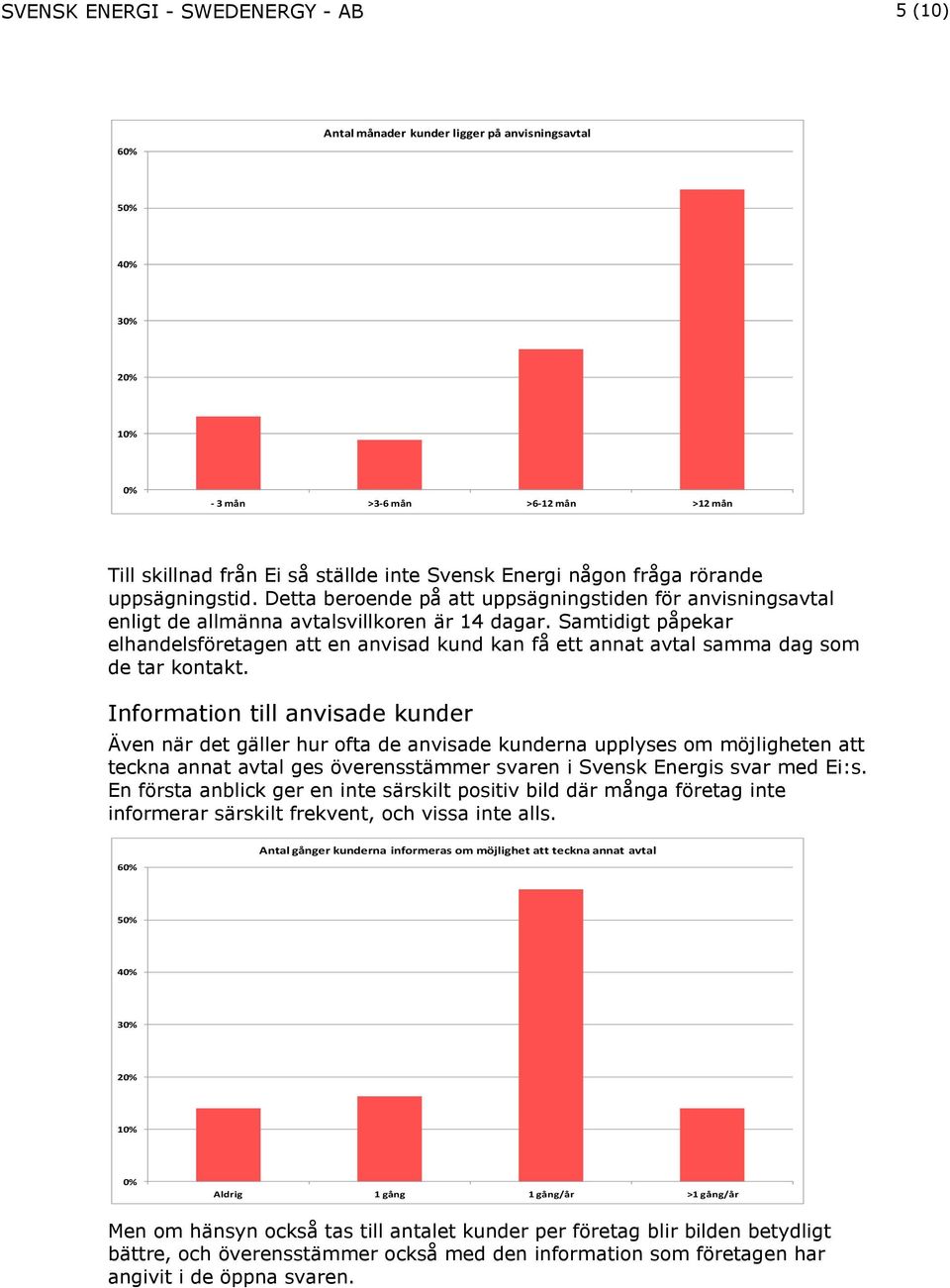 SVENSK ENERGI - SWEDENERGY - AB

5 (10)

Antal månader kunder ligger på anvisningsavtal

60%

50%

40%

30%

20%

10%

0%

- 3 mån

>3-6 mån

>6-12 mån

>12 mån

Till skillnad från Ei så ställde inte Svensk Energi någon fråga rörande uppsägningstid. Detta beroende på att uppsägningstiden för anvisningsavtal enligt de allmänna avtalsvillkoren är 14 dagar. Samtidigt påpekar elhandelsföretagen att en anvisad kund kan få ett annat avtal samma dag som de tar kontakt.

Information till anvisade kunder

Även när det gäller hur ofta de anvisade kunderna upplyses om möjligheten att teckna annat avtal ges överensstämmer svaren i Svensk Energis svar med Ei:s. En första anblick ger en inte särskilt positiv bild där många företag inte informerar särskilt frekvent, och vissa inte alls.

Antal gånger kunderna informeras om möjlighet att teckna annat avtal

60%

50%

40%

30%

20%

10%

0%

Aldrig

1 gång

1 gång/år

>1 gång/år

Men om hänsyn också tas till antalet kunder per företag blir bilden betydligt bättre, och överensstämmer också med den information som företagen har angivit i de öppna svaren.